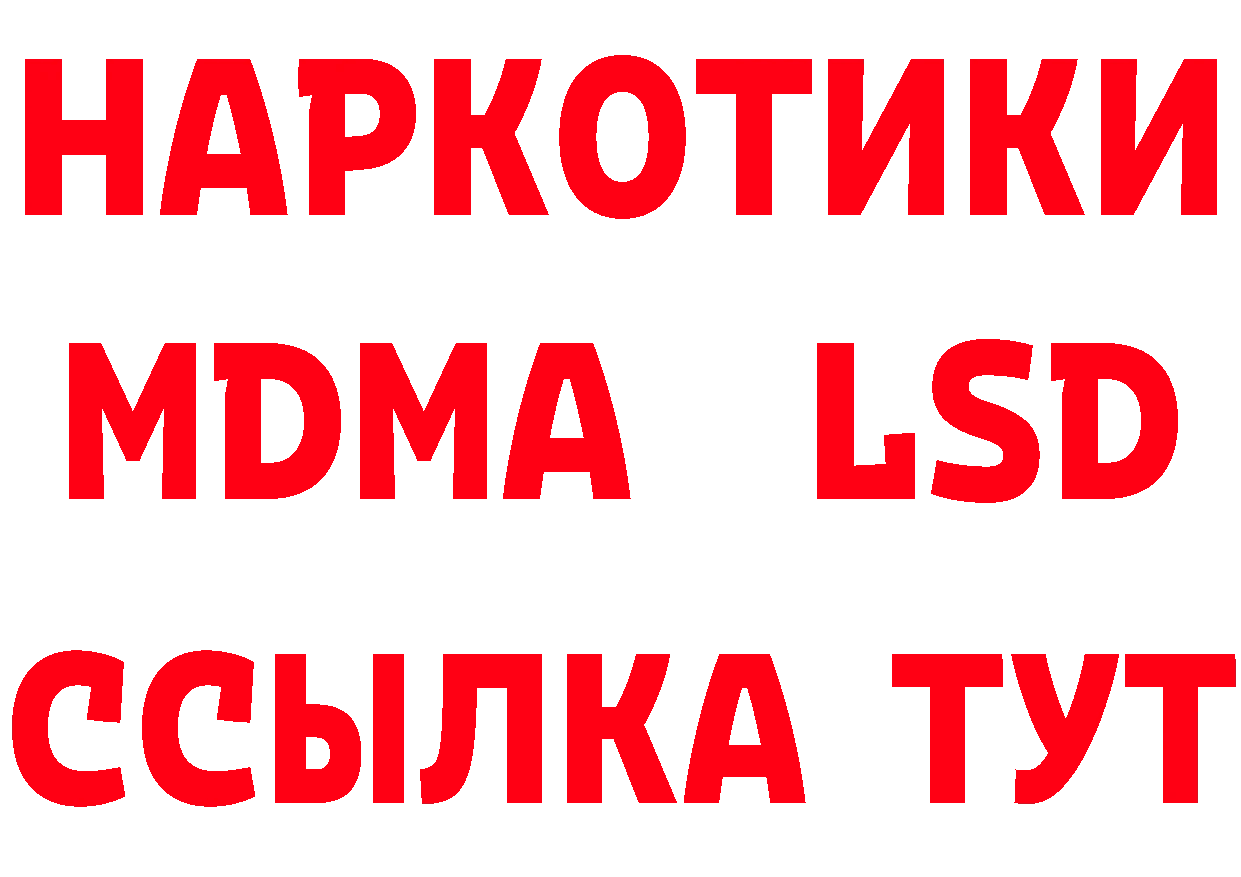 НАРКОТИКИ
MDMA LSD
ССЫЛКА ТУТ